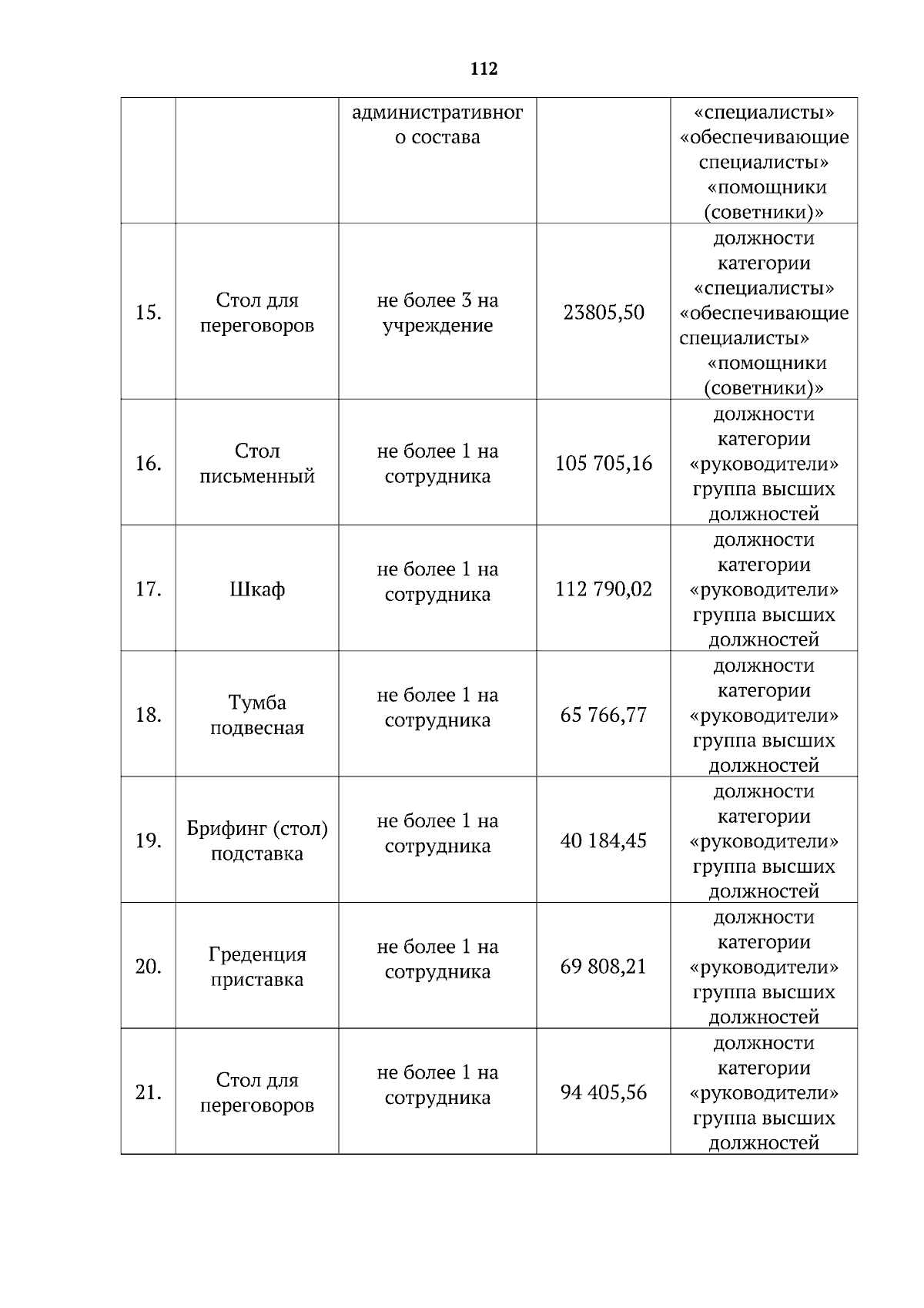 112

|  |  |  |  |  |
|---|---|---|---|---|
|  |  | административного состава |  | «специалисты» «обеспечивающие специалисты» «помощники (советники)» |
| 15. | Стол для переговоров | не более 3 на учреждение | 23805,50 | должности категории «специалисты» «обеспечивающие специалисты» «помощники (советники)» |
| 16. | Стол письменный | не более 1 на сотрудника | 105 705,16 | должности категории «руководители» группа высших должностей |
| 17. | Шкаф | не более 1 на сотрудника | 112 790,02 | должности категории «руководители» группа высших должностей |
| 18. | Тумба подвесная | не более 1 на сотрудника | 65 766,77 | должности категории «руководители» группа высших должностей |
| 19. | Брифинг (стол) подставка | не более 1 на сотрудника | 40 184,45 | должности категории «руководители» группа высших должностей |
| 20. | Греденция приставка | не более 1 на сотрудника | 69 808,21 | должности категории «руководители» группа высших должностей |
| 21. | Стол для переговоров | не более 1 на сотрудника | 94 405,56 | должности категории «руководители» группа высших должностей |